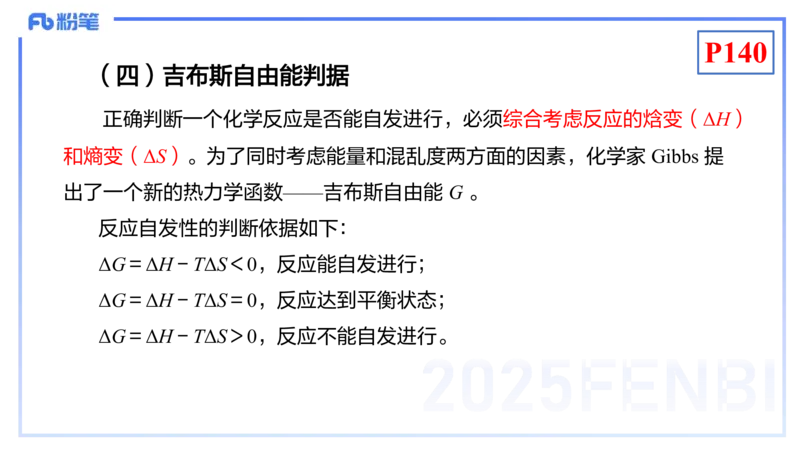 Fb 粉笔

P140

（四）吉布斯自由能判据

正确判断一个化学反应是否能自发进行，必须综合考虑反应的焓变（$\Delta H$）和熵变（$\Delta S$）。为了同时考虑能量和混乱度两方面的因素，化学家 Gibbs 提出了一个新的热力学函数——吉布斯自由能 $G$ 。

反应自发性的判断依据如下：

$\Delta G = \Delta H - T\Delta S < 0$，反应能自发进行；

$\Delta G = \Delta H - T\Delta S = 0$，反应达到平衡状态；

$\Delta G = \Delta H - T\Delta S > 0$，反应不能自发进行。

2025FENBI